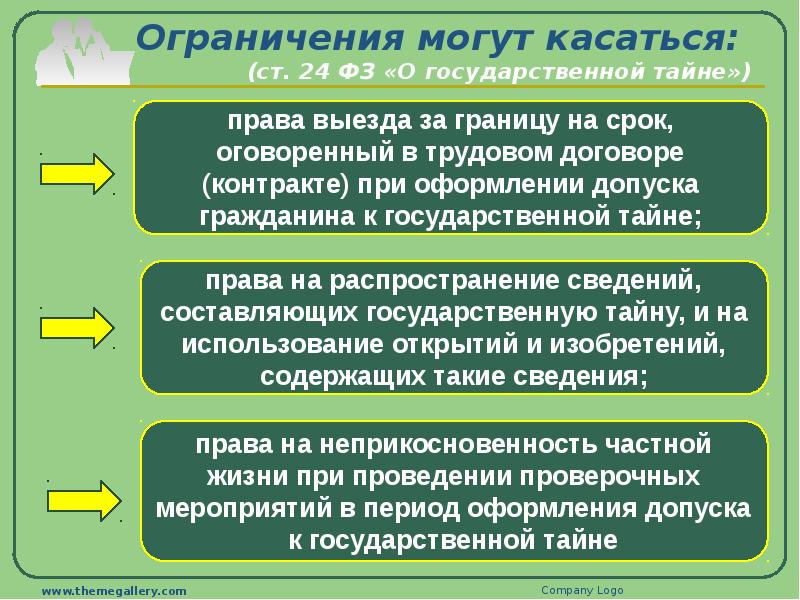 Ограничения могут касаться:
(ст. 24 ФЗ «О государственной тайне»)

права выезда за границу на срок, оговоренный в трудовом договоре (контракте) при оформлении допуска гражданина к государственной тайне;

права на распространение сведений, составляющих государственную тайну, и на использование открытий и изобретений, содержащих такие сведения;

права на неприкосновенность частной жизни при проведении проверочных мероприятий в период оформления допуска к государственной тайне

www.themegallery.com

Company Logo